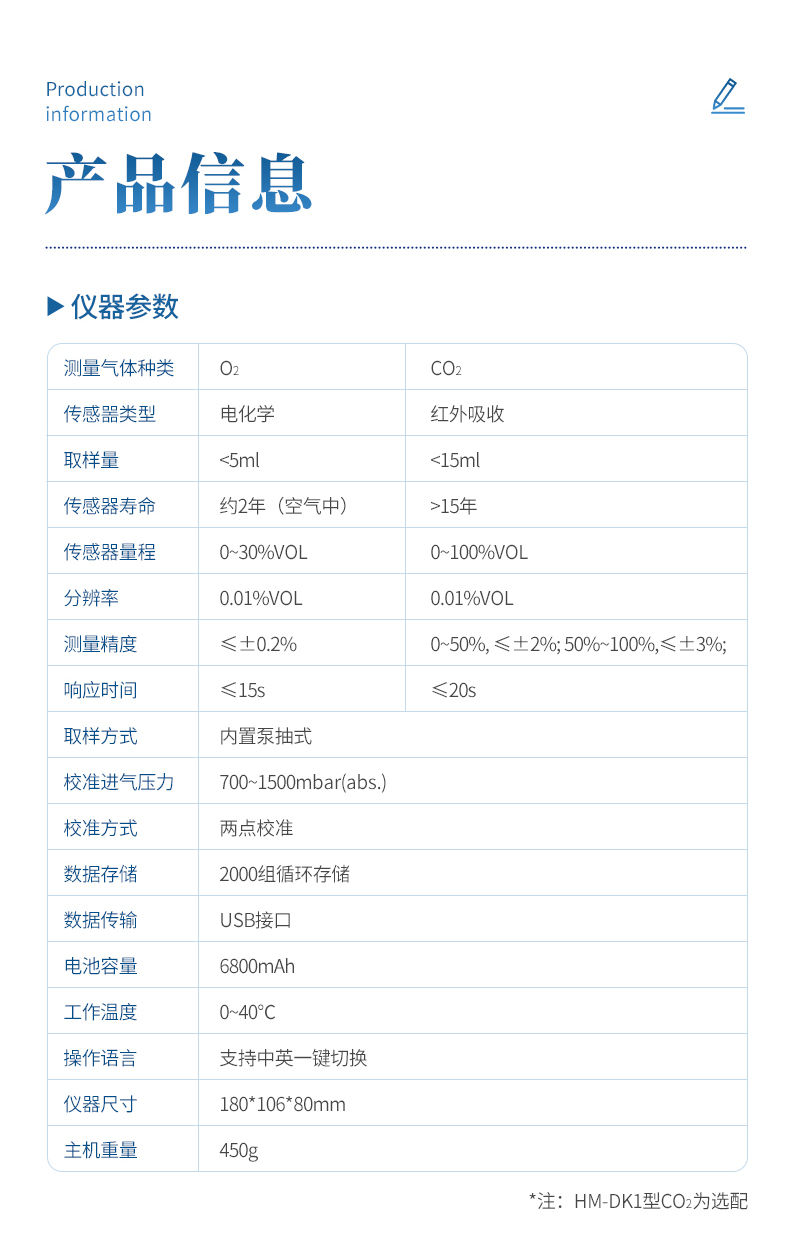 Production information

产品信息

▶ 仪器参数

| 测量气体种类 | $O_2$ | $CO_2$ |
|---|---|---|
| 传感器类型 | 电化学 | 红外吸收 |
| 取样量 | <5ml | <15ml |
| 传感器寿命 | 约2年（空气中） | >15年 |
| 传感器量程 | 0~30%VOL | 0~100%VOL |
| 分辨率 | 0.01%VOL | 0.01%VOL |
| 测量精度 | ≤±0.2% | 0~50%, ≤±2%; 50%~100%,≤±3%; |
| 响应时间 | ≤15s | ≤20s |
| 取样方式 | 内置泵抽式 | |
| 校准进气压力 | 700~1500mbar(abs.) | |
| 校准方式 | 两点校准 | |
| 数据存储 | 2000组循环存储 | |
| 数据传输 | USB接口 | |
| 电池容量 | 6800mAh | |
| 工作温度 | 0~40°C | |
| 操作语言 | 支持中英一键切换 | |
| 仪器尺寸 | 180*106*80mm | |
| 主机重量 | 450g | |

*注：HM-DK1型$CO_2$为选配